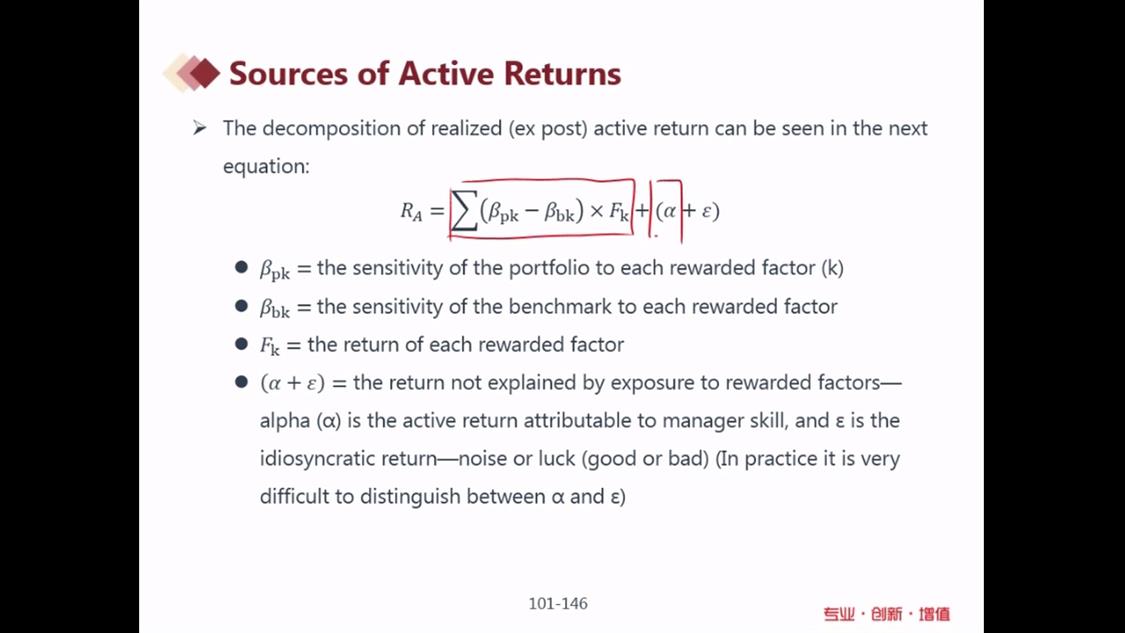 Sources of Active Returns

➢ The decomposition of realized (ex post) active return can be seen in the next equation:

$R_A = \sum(\beta_{pk} - \beta_{bk}) \times F_k + (\alpha + \varepsilon)$

• $\beta_{pk}$ = the sensitivity of the portfolio to each rewarded factor (k)
• $\beta_{bk}$ = the sensitivity of the benchmark to each rewarded factor
• $F_k$ = the return of each rewarded factor
• $(\alpha + \varepsilon)$ = the return not explained by exposure to rewarded factors—alpha (α) is the active return attributable to manager skill, and ε is the idiosyncratic return—noise or luck (good or bad) (In practice it is very difficult to distinguish between α and ε)

101-146

专业·创新·增值